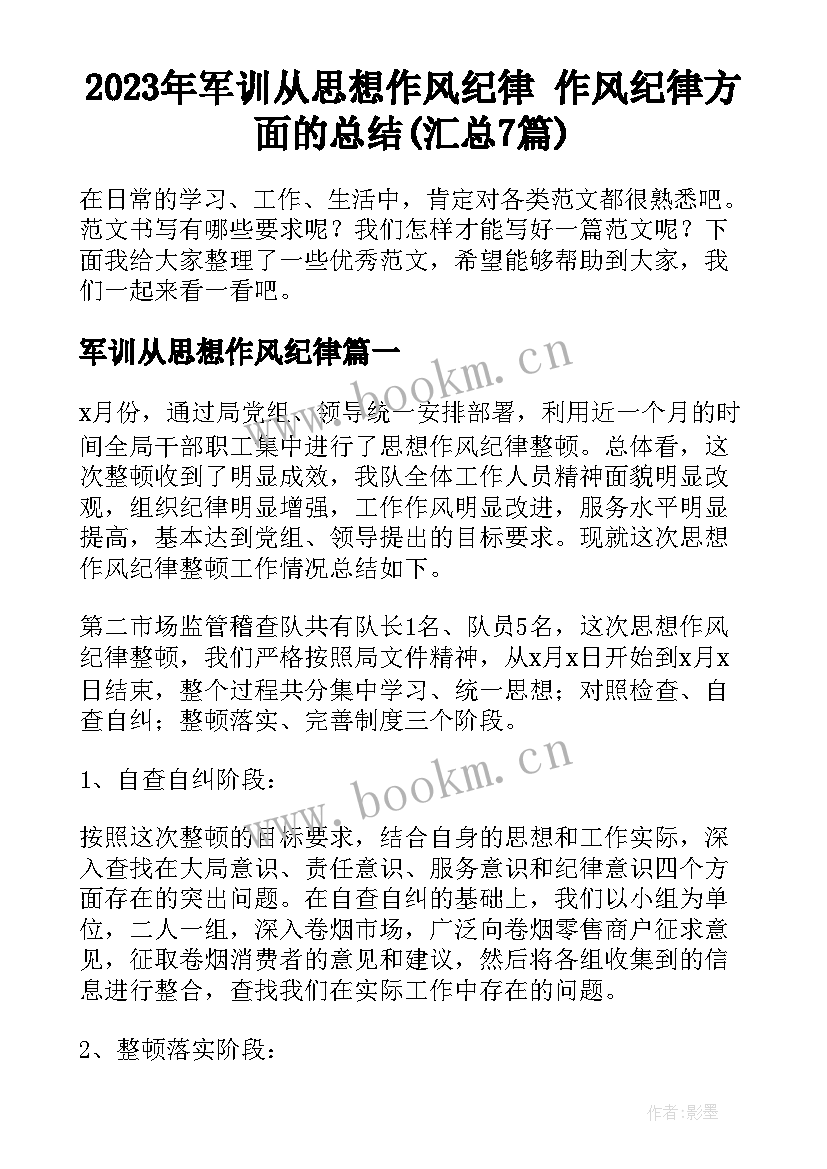 2023年军训从思想作风纪律 作风纪律方面的总结(汇总7篇)

在日常的学习、工作、生活中，肯定对各类范文都很熟悉吧。范文书写有哪些要求呢？我们怎样才能写好一篇范文呢？下面我给大家整理了一些优秀范文，希望能够帮助到大家，我们一起来看一看吧。

军训从思想作风纪律篇一

www.bookm.cn

x月份，通过局党组、领导统一安排部署，利用近一个月的时间全局干部职工集中进行了思想作风纪律整顿。总体看，这次整顿收到了明显成效，我队全体工作人员精神面貌明显改观，组织纪律明显增强，工作作风明显改进，服务水平明显提高，基本达到党组、领导提出的目标要求。现就这次思想作风纪律整顿工作情况总结如下。

第二市场监管稽查队共有队长1名、队员5名，这次思想作风纪律整顿，我们严格按照局文件精神，从x月x日开始到x月x日结束，整个过程共分集中学习、统一思想；对照检查、自查自纠；整顿落实、完善制度三个阶段。

www.bookm.cn

1、自查自纠阶段：

按照这次整顿的目标要求，结合自身的思想和工作实际，深入查找在大局意识、责任意识、服务意识和纪律意识四个方面存在的突出问题。在自查自纠的基础上，我们以小组为单位，二人一组，深入卷烟市场，广泛向卷烟零售商户征求意见，征取卷烟消费者的意见和建议，然后将各组收集到的信息进行整合，查找我们在实际工作中存在的问题。

2、整顿落实阶段：

作者:影墨